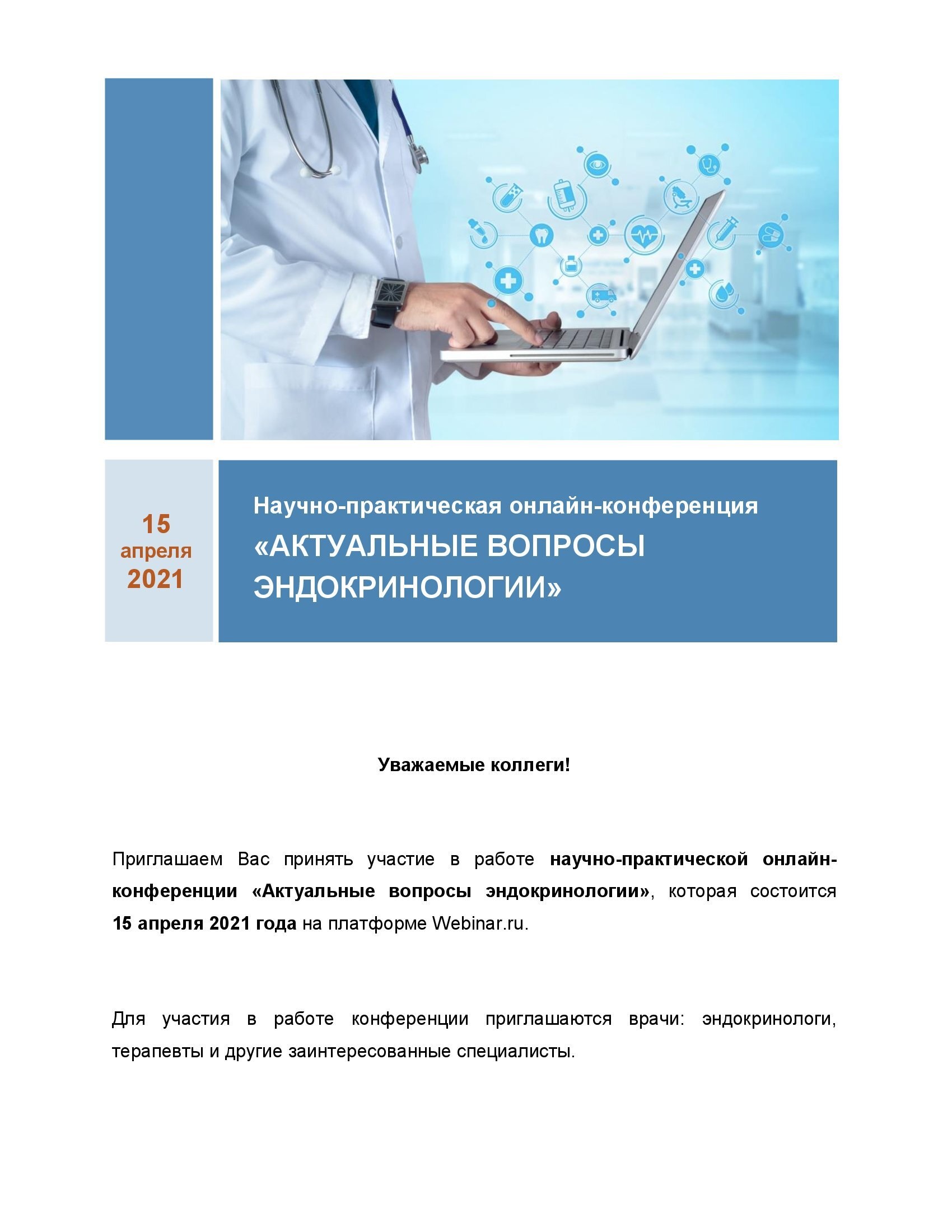 15
апреля
2021

Научно-практическая онлайн-конференция
«АКТУАЛЬНЫЕ ВОПРОСЫ ЭНДОКРИНОЛОГИИ»

Уважаемые коллеги!

Приглашаем Вас принять участие в работе научно-практической онлайн-конференции «Актуальные вопросы эндокринологии», которая состоится 15 апреля 2021 года на платформе Webinar.ru.

Для участия в работе конференции приглашаются врачи: эндокринологи, терапевты и другие заинтересованные специалисты.